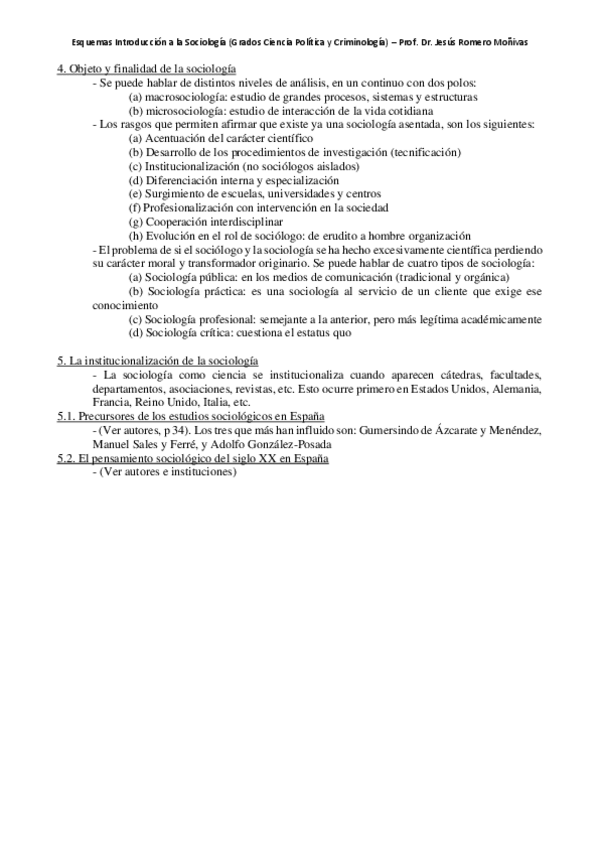 Esquemas Introducción a la Sociología (Grados Ciencia Política y Criminología) – Prof. Dr. Jesús Romero Moñivas

4. Objeto y finalidad de la sociología
- Se puede hablar de distintos niveles de análisis, en un continuo con dos polos:
(a) macrosociología: estudio de grandes procesos, sistemas y estructuras
(b) microsociología: estudio de interacción de la vida cotidiana
- Los rasgos que permiten afirmar que existe ya una sociología asentada, son los siguientes:
(a) Acentuación del carácter científico
(b) Desarrollo de los procedimientos de investigación (tecnificación)
(c) Institucionalización (no sociólogos aislados)
(d) Diferenciación interna y especialización
(e) Surgimiento de escuelas, universidades y centros
(f) Profesionalización con intervención en la sociedad
(g) Cooperación interdisciplinar
(h) Evolución en el rol de sociólogo: de erudito a hombre organización
- El problema de si el sociólogo y la sociología se ha hecho excesivamente científica perdiendo su carácter moral y transformador originario. Se puede hablar de cuatro tipos de sociología:
(a) Sociología pública: en los medios de comunicación (tradicional y orgánica)
(b) Sociología práctica: es una sociología al servicio de un cliente que exige ese conocimiento
(c) Sociología profesional: semejante a la anterior, pero más legítima académicamente
(d) Sociología crítica: cuestiona el estatus quo

5. La institucionalización de la sociología
- La sociología como ciencia se institucionaliza cuando aparecen cátedras, facultades, departamentos, asociaciones, revistas, etc. Esto ocurre primero en Estados Unidos, Alemania, Francia, Reino Unido, Italia, etc.
5.1. Precursores de los estudios sociológicos en España
- (Ver autores, p 34). Los tres que más han influido son: Gumersindo de Ázcarate y Menéndez, Manuel Sales y Ferré, y Adolfo González-Posada
5.2. El pensamiento sociológico del siglo XX en España
- (Ver autores e instituciones)